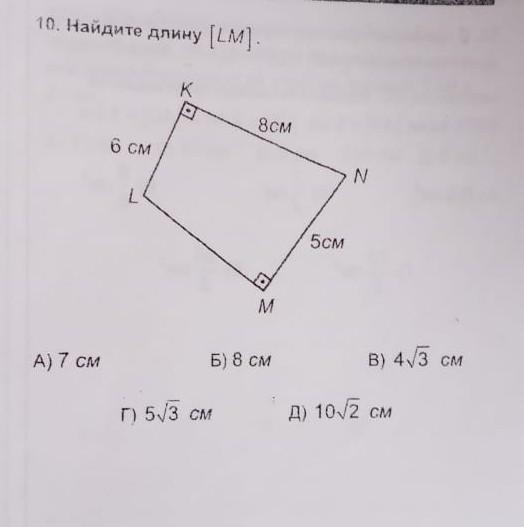 10. Найдите длину $[LM]$.

K

8см

6 см

N

L

5см

M

А) 7 см Б) 8 см В) $4\sqrt{3}$ см

Г) $5\sqrt{3}$ см Д) $10\sqrt{2}$ см